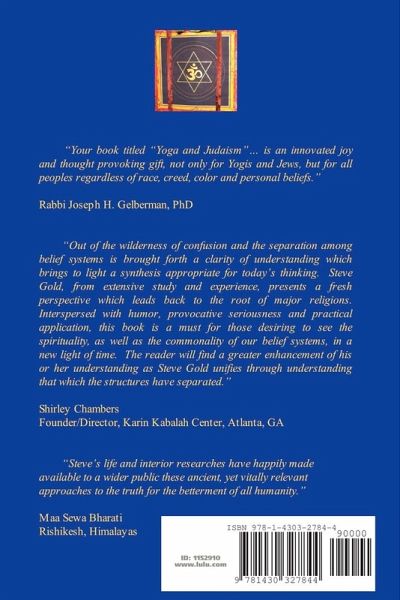 "Your book titled "Yoga and Judaism"... is an innovated joy and thought provoking gift, not only for Yogis and Jews, but for all peoples regardless of race, creed, color and personal beliefs."

Rabbi Joseph H. Gelberman, PhD

"Out of the wilderness of confusion and the separation among belief systems is brought forth a clarity of understanding which brings to light a synthesis appropriate for today's thinking. Steve Gold, from extensive study and experience, presents a fresh perspective which leads back to the root of major religions. Interspersed with humor, provocative seriousness and practical application, this book is a must for those desiring to see the spirituality, as well as the commonality of our belief systems, in a new light of time. The reader will find a greater enhancement of his or her understanding as Steve Gold unifies through understanding that which the structures have separated."

Shirley Chambers
Founder/Director, Karin Kabalah Center, Atlanta, GA

"Steve's life and interior researches have happily made available to a wider public these ancient, yet vitally relevant approaches to the truth for the betterment of all humanity."

Maa Sewa Bharati
Rishikesh, Himalayas

ISBN 978-1-4303-2784-4
90000
ID: 1152910
www.lulu.com
9 781430 327844